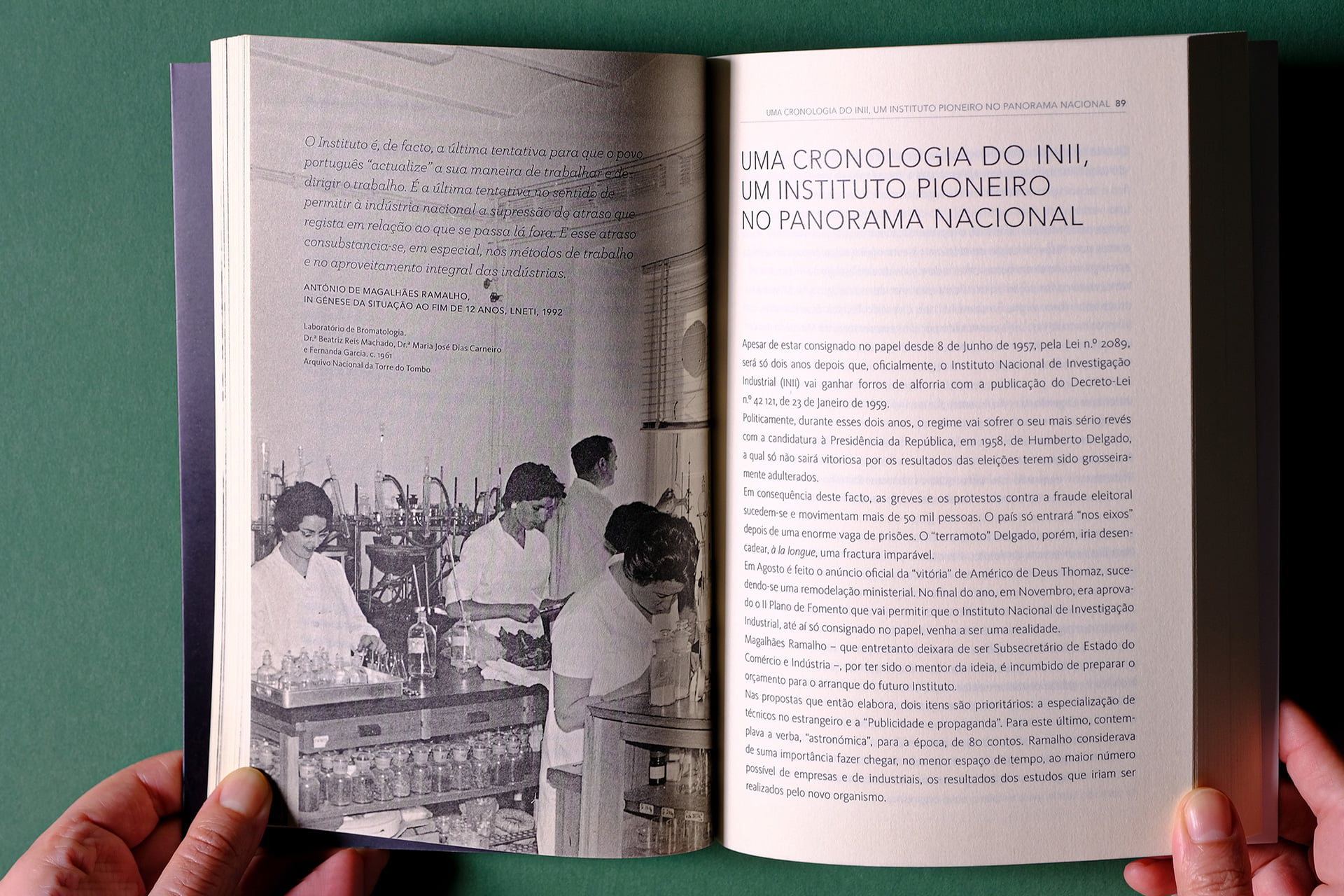 O Instituto é, de facto, a última tentativa para que o povo português "actualize" a sua maneira de trabalhar e de dirigir o trabalho. É a última tentativa no sentido de permitir à indústria nacional a supressão do atraso que regista em relação ao que se passa lá fora. E esse atraso consubstancia-se, em especial, nos métodos de trabalho e no aproveitamento integral das indústrias.

ANTÓNIO DE MAGALHÃES RAMALHO, IN GÉNESE DA SITUAÇÃO AO FIM DE 12 ANOS, LNETI, 1992

Laboratório de Bromatologia.
Dr.ª Beatriz Reis Machado, Dr.ª Maria José Dias Carneiro e Fernanda Garcia. c. 1961
Arquivo Nacional da Torre do Tombo

UMA CRONOLOGIA DO INII, UM INSTITUTO PIONEIRO NO PANORAMA NACIONAL 89

UMA CRONOLOGIA DO INII, UM INSTITUTO PIONEIRO NO PANORAMA NACIONAL

Apesar de estar consignado no papel desde 8 de Junho de 1957, pela Lei n.º 2089, será só dois anos depois que, oficialmente, o Instituto Nacional de Investigação Industrial (INII) vai ganhar forros de alforria com a publicação do Decreto-Lei n.º 42 121, de 23 de Janeiro de 1959.
Politicamente, durante esses dois anos, o regime vai sofrer o seu mais sério revés com a candidatura à Presidência da República, em 1958, de Humberto Delgado, a qual só não sairá vitoriosa por os resultados das eleições terem sido grosseiramente adulterados.
Em consequência deste facto, as greves e os protestos contra a fraude eleitoral sucedem-se e movimentam mais de 50 mil pessoas. O país só entrará "nos eixos" depois de uma enorme vaga de prisões. O "terramoto" Delgado, porém, iria desencadear, à la longue, uma fractura imparável.
Em Agosto é feito o anúncio oficial da "vitória" de Américo de Deus Thomaz, sucedendo-se uma remodelação ministerial. No final do ano, em Novembro, era aprovado o II Plano de Fomento que vai permitir que o Instituto Nacional de Investigação Industrial, até aí só consignado no papel, venha a ser uma realidade.
Magalhães Ramalho – que entretanto deixara de ser Subsecretário de Estado do Comércio e Indústria –, por ter sido o mentor da ideia, é incumbido de preparar o orçamento para o arranque do futuro Instituto.
Nas propostas que então elabora, dois itens são prioritários: a especialização de técnicos no estrangeiro e a "Publicidade e propaganda". Para este último, contemplava a verba, "astronómica", para a época, de 80 contos. Ramalho considerava de suma importância fazer chegar, no menor espaço de tempo, ao maior número possível de empresas e de industriais, os resultados dos estudos que iriam ser realizados pelo novo organismo.